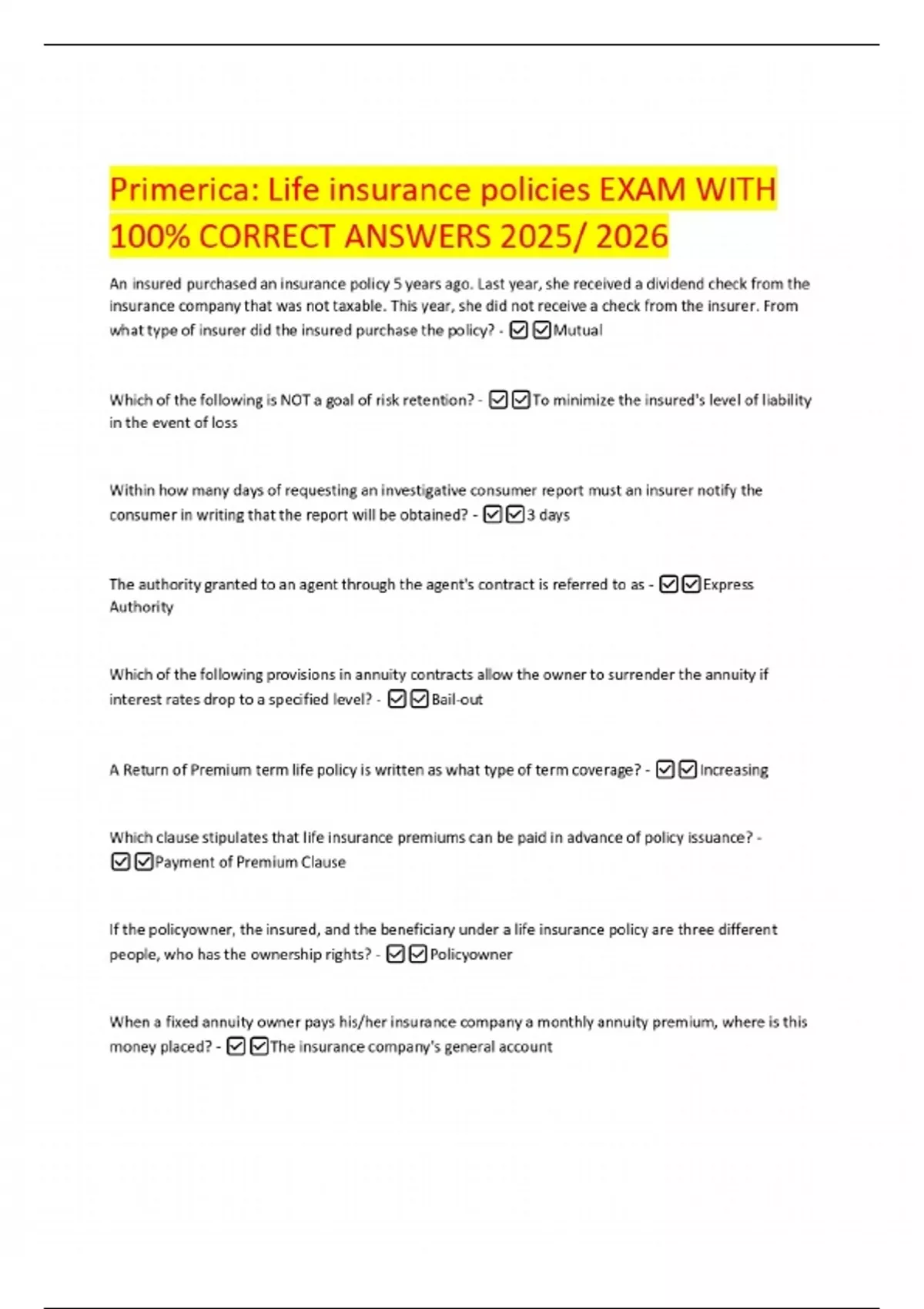 Primerica: Life insurance policies EXAM WITH 100% CORRECT ANSWERS 2025/ 2026

An insured purchased an insurance policy 5 years ago. Last year, she received a dividend check from the insurance company that was not taxable. This year, she did not receive a check from the insurer. From what type of insurer did the insured purchase the policy? - ☑☑Mutual

Which of the following is NOT a goal of risk retention? - ☑☑To minimize the insured's level of liability in the event of loss

Within how many days of requesting an investigative consumer report must an insurer notify the consumer in writing that the report will be obtained? - ☑☑3 days

The authority granted to an agent through the agent's contract is referred to as - ☑☑Express Authority

Which of the following provisions in annuity contracts allow the owner to surrender the annuity if interest rates drop to a specified level? - ☑☑Bail-out

A Return of Premium term life policy is written as what type of term coverage? - ☑☑Increasing

Which clause stipulates that life insurance premiums can be paid in advance of policy issuance? - ☑☑Payment of Premium Clause

If the policyowner, the insured, and the beneficiary under a life insurance policy are three different people, who has the ownership rights? - ☑☑Policyowner

When a fixed annuity owner pays his/her insurance company a monthly annuity premium, where is this money placed? - ☑☑The insurance company's general account